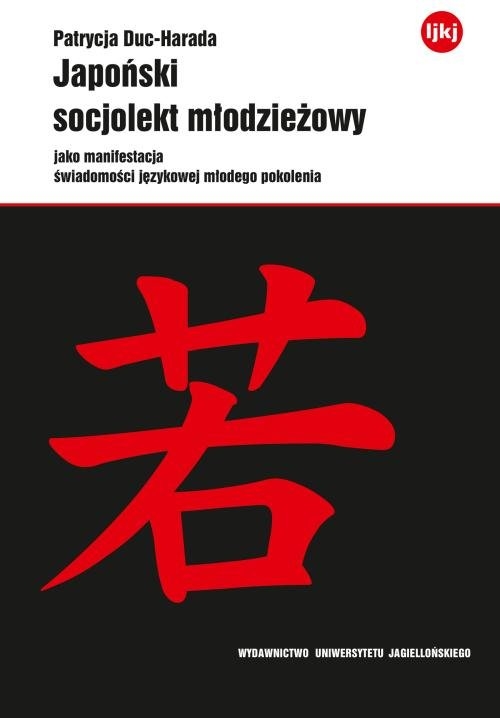 Patrycja Duc-Harada

ljkj

Japoński socjolekt młodzieżowy

jako manifestacja świadomości językowej młodego pokolenia

若

WYDAWNICTWO UNIWERSYTETU JAGIELLOŃSKIEGO